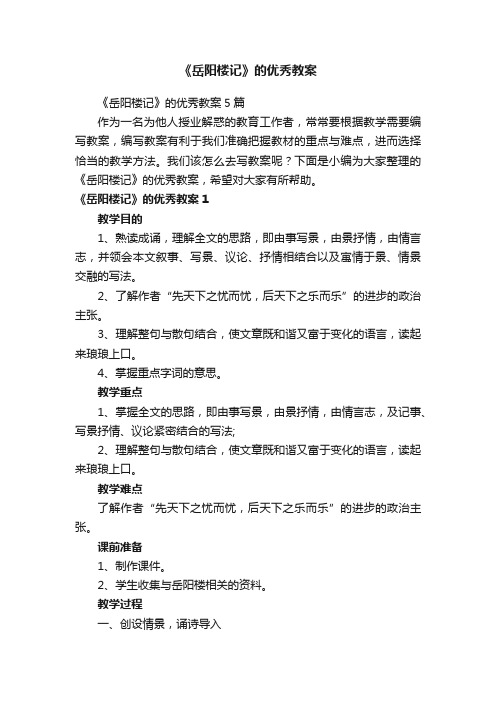 《岳阳楼记》的优秀教案

《岳阳楼记》的优秀教案 5 篇

作为一名为他人授业解惑的教育工作者，常常要根据教学需要编写教案，编写教案有利于我们准确把握教材的重点与难点，进而选择恰当的教学方法。我们该怎么去写教案呢？下面是小编为大家整理的《岳阳楼记》的优秀教案，希望对大家有所帮助。

《岳阳楼记》的优秀教案 1

教学目的

1、熟读成诵，理解全文的思路，即由事写景，由景抒情，由情言志，并领会本文叙事、写景、议论、抒情相结合以及寓情于景、情景交融的写法。

2、了解作者“先天下之忧而忧，后天下之乐而乐”的进步的政治主张。

3、理解整句与散句结合，使文章既和谐又富于变化的语言，读起来琅琅上口。

4、掌握重点字词的意思。

教学重点

1、掌握全文的思路，即由事写景，由景抒情，由情言志，及记事、写景抒情、议论紧密结合的写法;

2、理解整句与散句结合，使文章既和谐又富于变化的语言，读起来琅琅上口。

教学难点

了解作者“先天下之忧而忧，后天下之乐而乐”的进步的政治主张。

课前准备

1、制作课件。

2、学生收集与岳阳楼相关的资料。

教学过程

一、创设情景，诵诗导入